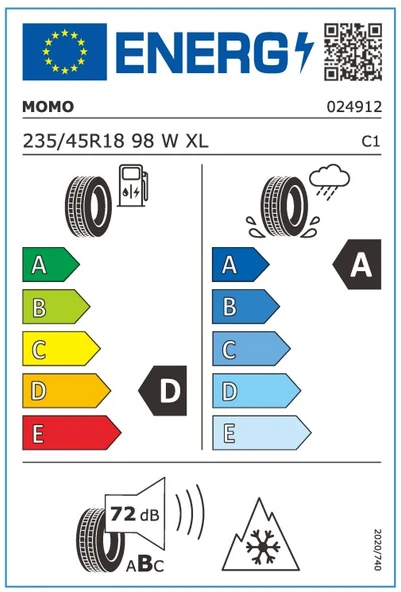 ENERG

MOMO

024912

235/45R18 98 W XL

C1

A
B
C
D
E

D

A
B
C
D
E

A

72 dB

ABC

2020/740